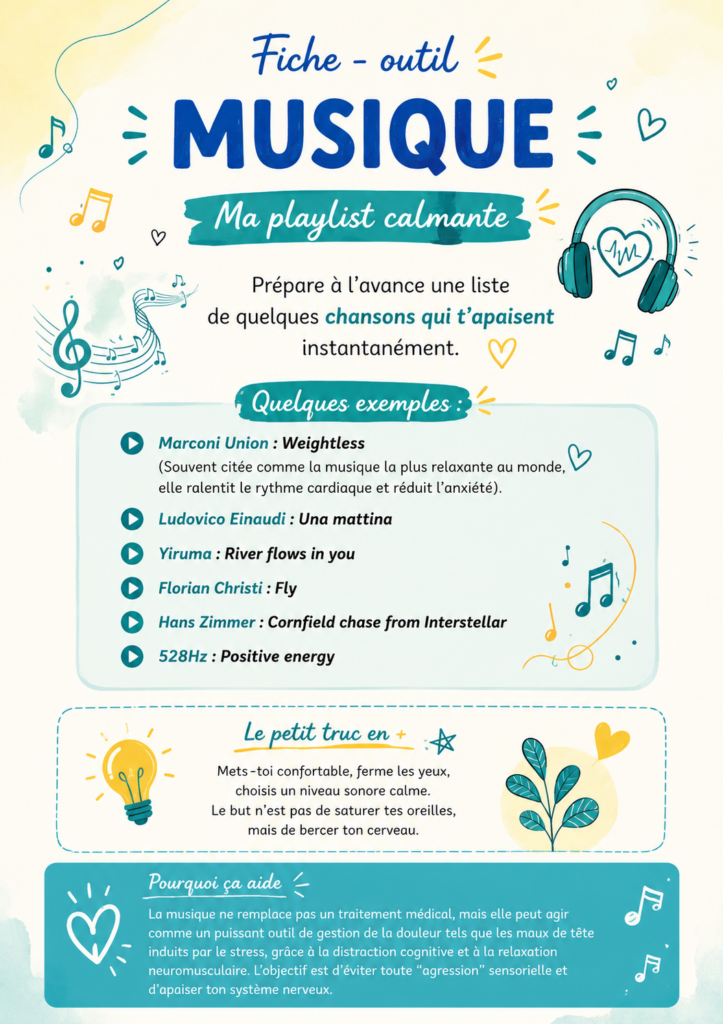 Fiche - outil

MUSIQUE

Ma playlist calmante

Prépare à l'avance une liste de quelques chansons qui t'apaisent instantanément.

Quelques exemples :

Marconi Union : Weightless
(Souvent citée comme la musique la plus relaxante au monde, elle ralentit le rythme cardiaque et réduit l'anxiété).

Ludovico Einaudi : Una mattina

Yiruma : River flows in you

Florian Christi : Fly

Hans Zimmer : Cornfield chase from Interstellar

528Hz : Positive energy

Le petit truc en +

Mets-toi confortable, ferme les yeux, choisis un niveau sonore calme.
Le but n'est pas de saturer tes oreilles, mais de bercer ton cerveau.

Pourquoi ça aide

La musique ne remplace pas un traitement médical, mais elle peut agir comme un puissant outil de gestion de la douleur tels que les maux de tête induits par le stress, grâce à la distraction cognitive et à la relaxation neuromusculaire. L'objectif est d'éviter toute "agression" sensorielle et d'apaiser ton système nerveux.